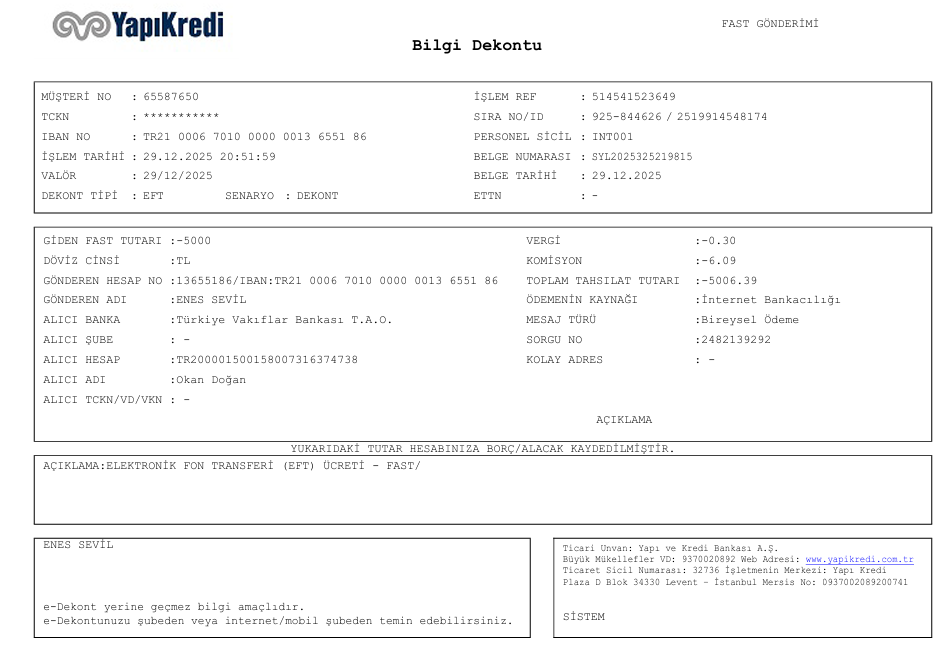 YapıKredi

FAST GÖNDERİMİ

Bilgi Dekontu

MÜŞTERİ NO : 65587650
TCKN : ***********
IBAN NO : TR21 0006 7010 0000 0013 6551 86
İŞLEM TARİHİ : 29.12.2025 20:51:59
VALÖR : 29/12/2025
DEKONT TİPİ : EFT SENARYO : DEKONT

İŞLEM REF : 514541523649
SIRA NO/ID : 925-844626 / 2519914548174
PERSONEL SİCİL : INT001
BELGE NUMARASI : SYL2025325219815
BELGE TARİHİ : 29.12.2025
ETTN : -

GİDEN FAST TUTARI :-5000
DÖVİZ CİNSİ :TL
GÖNDEREN HESAP NO :13655186/IBAN:TR21 0006 7010 0000 0013 6551 86
GÖNDEREN ADI :ENES SEVİL
ALICI BANKA :Türkiye Vakıflar Bankası T.A.O.
ALICI ŞUBE : -
ALICI HESAP :TR200001500158007316374738
ALICI ADI :Okan Doğan
ALICI TCKN/VD/VKN : -

VERGİ :-0.30
KOMİSYON :-6.09
TOPLAM TAHSILAT TUTARI :-5006.39
ÖDEMENİN KAYNAĞI :İnternet Bankacılığı
MESAJ TÜRÜ :Bireysel Ödeme
SORGU NO :2482139292
KOLAY ADRES : -

AÇIKLAMA

YUKARIDAKİ TUTAR HESABINIZA BORÇ/ALACAK KAYDEDİLMİŞTİR.

AÇIKLAMA:ELEKTRONİK FON TRANSFERİ (EFT) ÜCRETİ - FAST/

ENES SEVİL

e-Dekont yerine geçmez bilgi amaçlıdır.
e-Dekontunuzu şubeden veya internet/mobil şubeden temin edebilirsiniz.

Ticari Unvan: Yapı ve Kredi Bankası A.Ş.
Büyük Mükellefler VD: 9370020892 Web Adresi: www.yapikredi.com.tr
Ticaret Sicil Numarası: 32736 İşletmenin Merkezi: Yapı Kredi Plaza D Blok 34330 Levent - İstanbul Mersis No: 0937002089200741

SİSTEM